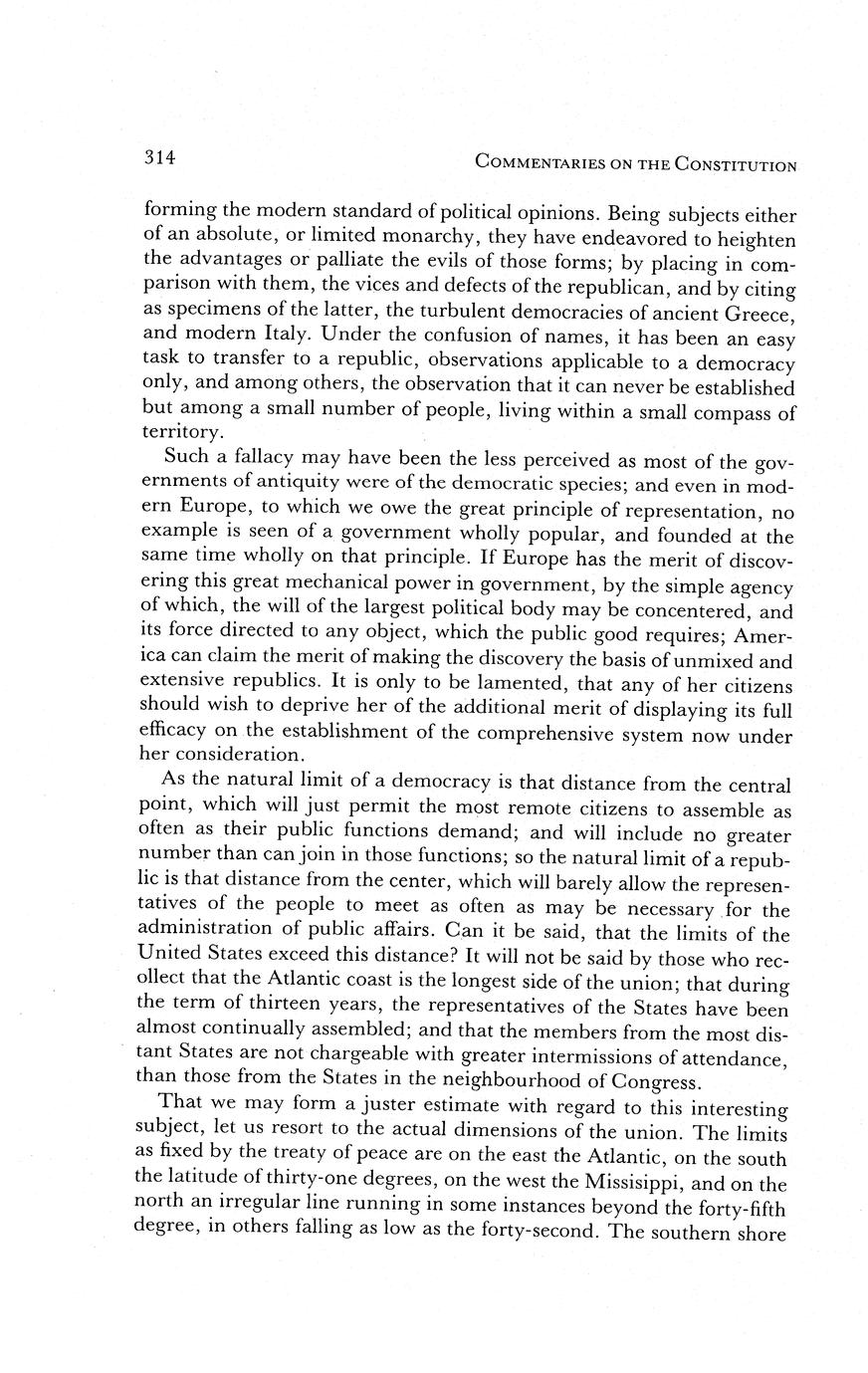 314 COMMENTARIES ON THE CONSTITUTION

forming the modern standard of political opinions. Being subjects either of an absolute, or limited monarchy, they have endeavored to heighten the advantages or palliate the evils of those forms; by placing in comparison with them, the vices and defects of the republican, and by citing as specimens of the latter, the turbulent democracies of ancient Greece, and modern Italy. Under the confusion of names, it has been an easy task to transfer to a republic, observations applicable to a democracy only, and among others, the observation that it can never be established but among a small number of people, living within a small compass of territory.

Such a fallacy may have been the less perceived as most of the governments of antiquity were of the democratic species; and even in modern Europe, to which we owe the great principle of representation, no example is seen of a government wholly popular, and founded at the same time wholly on that principle. If Europe has the merit of discovering this great mechanical power in government, by the simple agency of which, the will of the largest political body may be concentered, and its force directed to any object, which the public good requires; America can claim the merit of making the discovery the basis of unmixed and extensive republics. It is only to be lamented, that any of her citizens should wish to deprive her of the additional merit of displaying its full efficacy on the establishment of the comprehensive system now under her consideration.

As the natural limit of a democracy is that distance from the central point, which will just permit the most remote citizens to assemble as often as their public functions demand; and will include no greater number than can join in those functions; so the natural limit of a republic is that distance from the center, which will barely allow the representatives of the people to meet as often as may be necessary for the administration of public affairs. Can it be said, that the limits of the United States exceed this distance? It will not be said by those who recollect that the Atlantic coast is the longest side of the union; that during the term of thirteen years, the representatives of the States have been almost continually assembled; and that the members from the most distant States are not chargeable with greater intermissions of attendance, than those from the States in the neighbourhood of Congress.

That we may form a juster estimate with regard to this interesting subject, let us resort to the actual dimensions of the union. The limits as fixed by the treaty of peace are on the east the Atlantic, on the south the latitude of thirty-one degrees, on the west the Missisippi, and on the north an irregular line running in some instances beyond the forty-fifth degree, in others falling as low as the forty-second. The southern shore